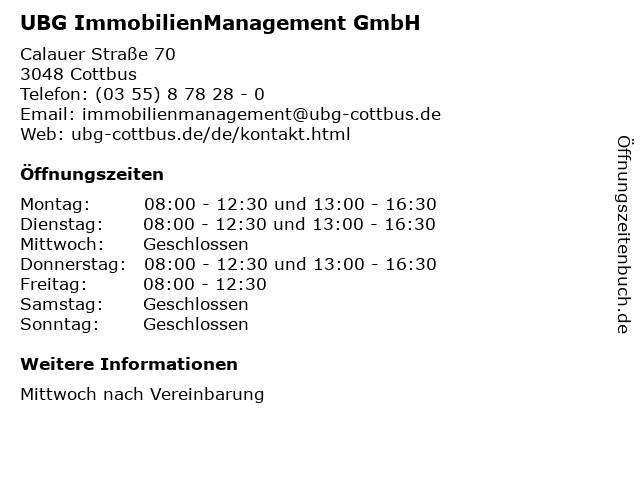 UBG ImmobilienManagement GmbH

Calauer Straße 70
3048 Cottbus
Telefon: (03 55) 8 78 28 - 0
Email: immobilienmanagement@ubg-cottbus.de
Web: ubg-cottbus.de/de/kontakt.html

Öffnungszeiten

Montag: 08:00 - 12:30 und 13:00 - 16:30
Dienstag: 08:00 - 12:30 und 13:00 - 16:30
Mittwoch: Geschlossen
Donnerstag: 08:00 - 12:30 und 13:00 - 16:30
Freitag: 08:00 - 12:30
Samstag: Geschlossen
Sonntag: Geschlossen

Weitere Informationen

Mittwoch nach Vereinbarung

Öffnungszeitenbuch.de